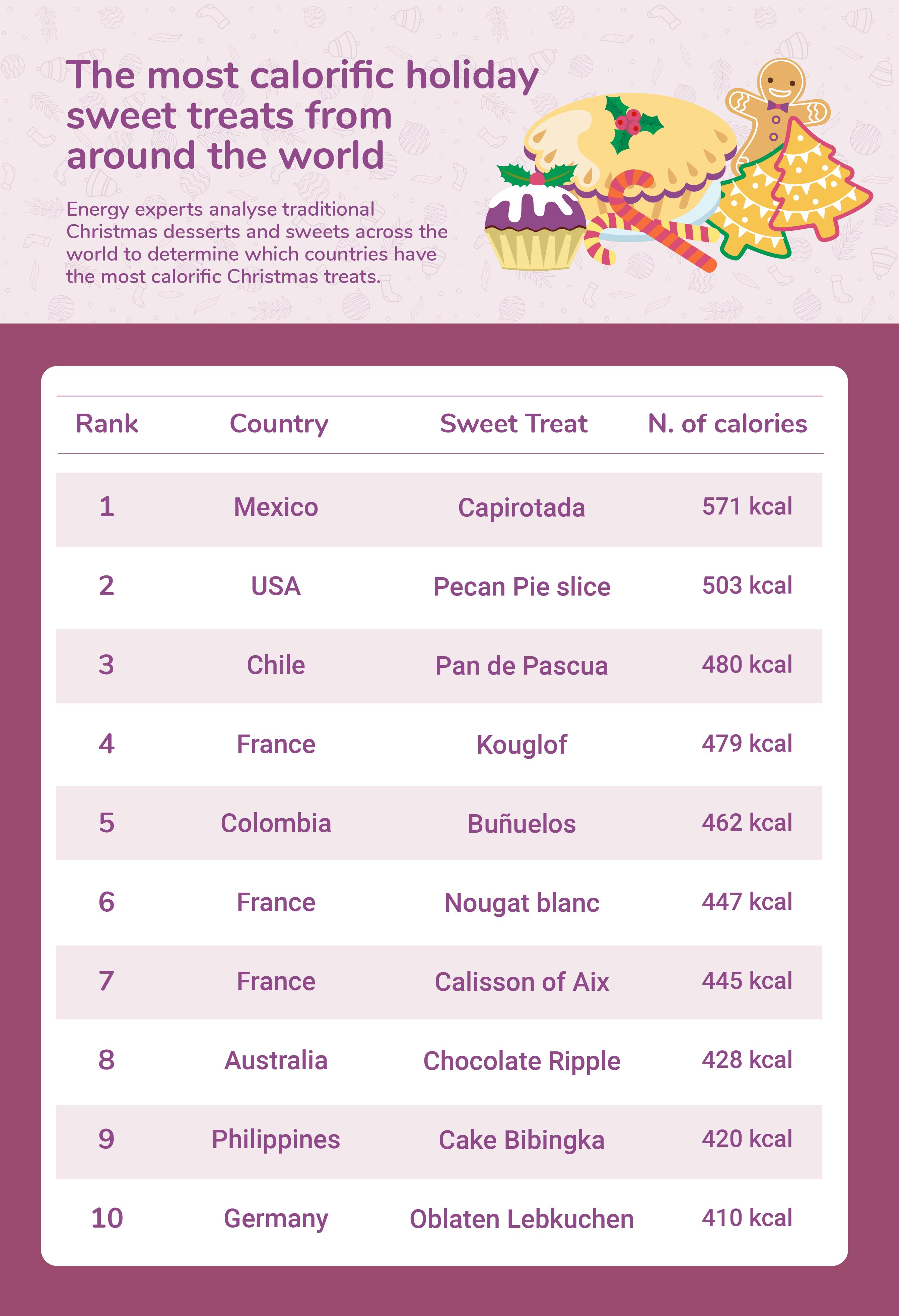 The most calorific holiday sweet treats from around the world

Energy experts analyse traditional Christmas desserts and sweets across the world to determine which countries have the most calorific Christmas treats.

| Rank | Country | Sweet Treat | N. of calories |
|---|---|---|---|
| 1 | Mexico | Capirotada | 571 kcal |
| 2 | USA | Pecan Pie slice | 503 kcal |
| 3 | Chile | Pan de Pascua | 480 kcal |
| 4 | France | Kouglof | 479 kcal |
| 5 | Colombia | Buñuelos | 462 kcal |
| 6 | France | Nougat blanc | 447 kcal |
| 7 | France | Calisson of Aix | 445 kcal |
| 8 | Australia | Chocolate Ripple | 428 kcal |
| 9 | Philippines | Cake Bibingka | 420 kcal |
| 10 | Germany | Oblaten Lebkuchen | 410 kcal |